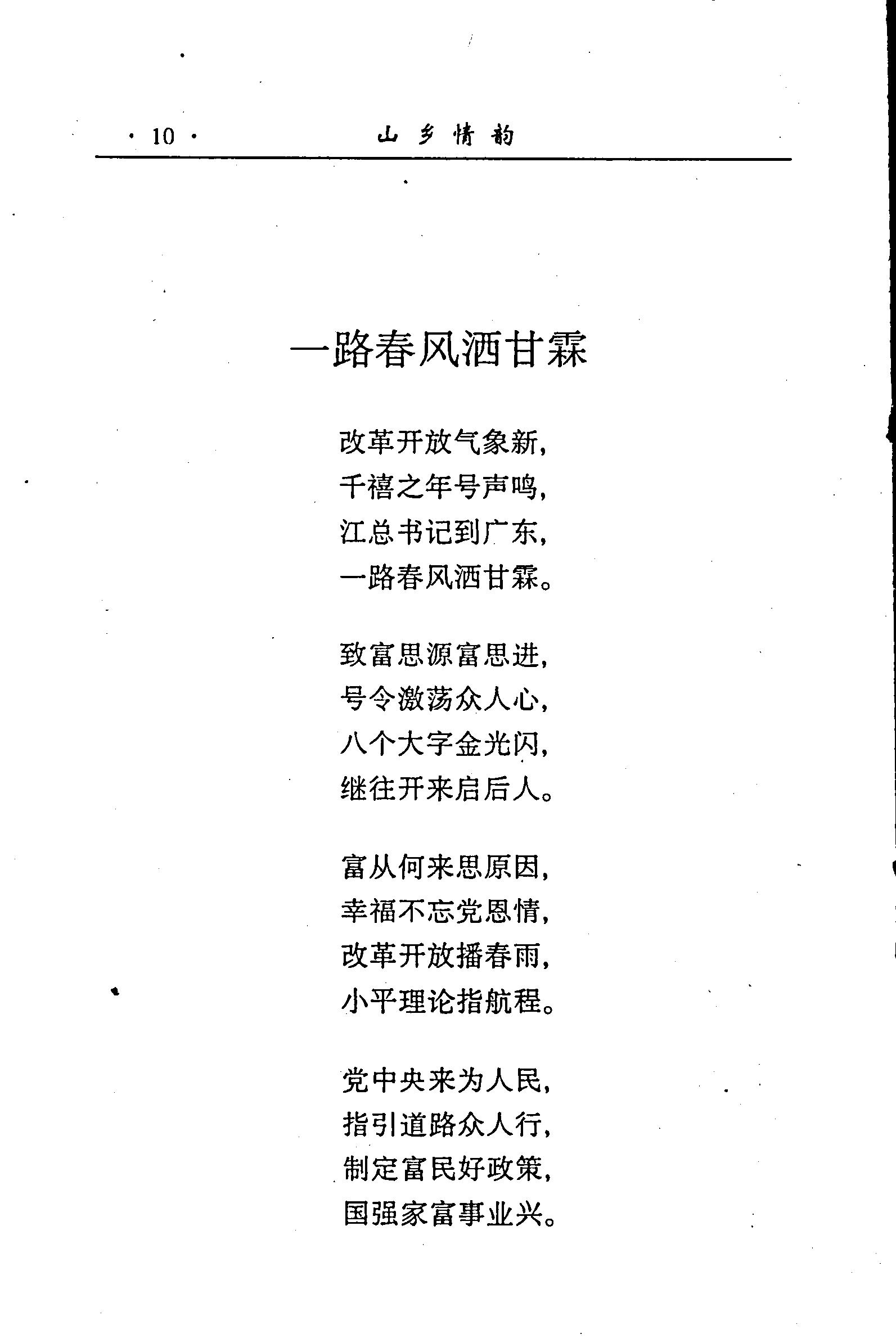 · 10 · 山乡情韵

一路春风洒甘霖

改革开放气象新，
千禧之年号声鸣，
江总书记到广东，
一路春风洒甘霖。

致富思源富思进，
号令激荡众人心，
八个大字金光闪，
继往开来启后人。

富从何来思原因，
幸福不忘党恩情，
改革开放播春雨，
小平理论指航程。

党中央来为人民，
指引道路众人行，
制定富民好政策，
国强家富事业兴。